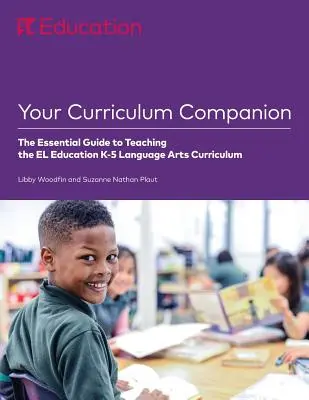 EL Education

Your Curriculum Companion

The Essential Guide to Teaching the EL Education K-5 Language Arts Curriculum

Libby Woodfin and Suzanne Nathan Plaut